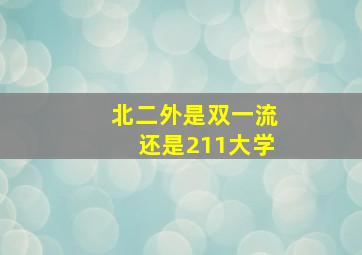 北二外是双一流
还是211大学